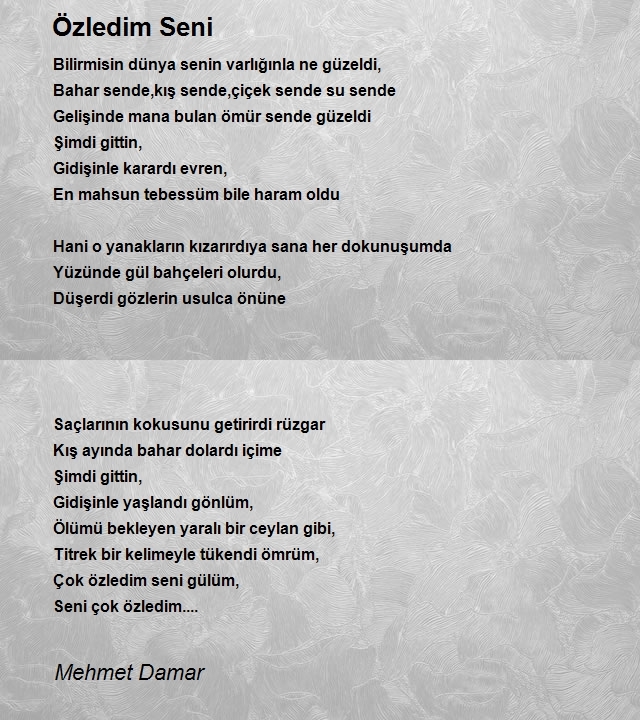 Özledim Seni

Bilirmisin dünya senin varlığınla ne güzeldi,
Bahar sende,kış sende,çiçek sende su sende
Gelişinde mana bulan ömür sende güzeldi
Şimdi gittin,
Gidişinle karardı evren,
En mahsun tebessüm bile haram oldu

Hani o yanakların kızarırdıya sana her dokunuşumda
Yüzünde gül bahçeleri olurdu,
Düşerdi gözlerin usulca önüne

Saçlarının kokusunu getirirdi rüzgar
Kış ayında bahar dolardı içime
Şimdi gittin,
Gidişinle yaşlandı gönlüm,
Ölümü bekleyen yaralı bir ceylan gibi,
Titrek bir kelimeyle tükendi ömrüm,
Çok özledim seni gülüm,
Seni çok özledim....

Mehmet Damar